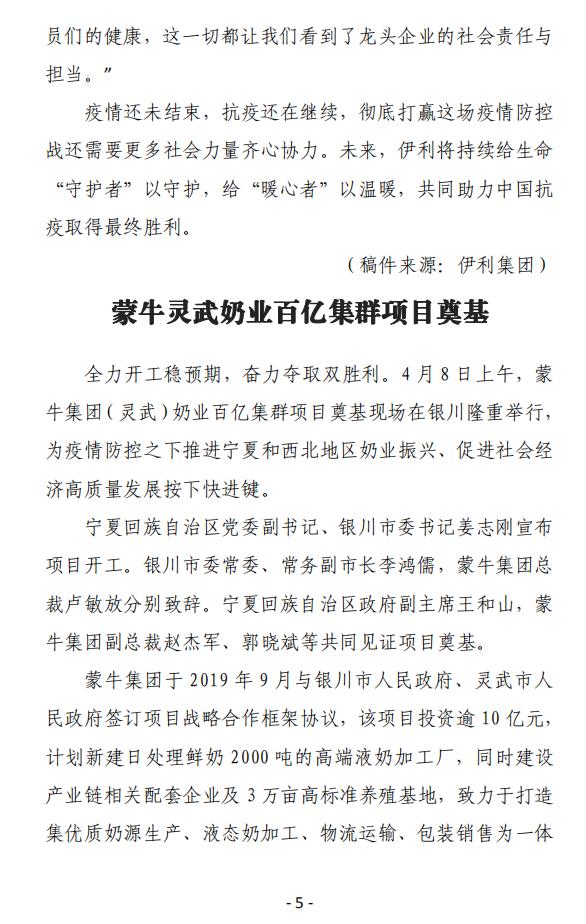 员们的健康，这一切都让我们看到了龙头企业的社会责任与担当。”

疫情还未结束，抗疫还在继续，彻底打赢这场疫情防控战还需要更多社会力量齐心协力。未来，伊利将持续给生命“守护者”以守护，给“暖心者”以温暖，共同助力中国抗疫取得最终胜利。

（稿件来源：伊利集团）

蒙牛灵武奶业百亿集群项目奠基

全力开工稳预期，奋力夺取双胜利。4月8日上午，蒙牛集团（灵武）奶业百亿集群项目奠基现场在银川隆重举行，为疫情防控之下推进宁夏和西北地区奶业振兴、促进社会经济高质量发展按下快进键。

宁夏回族自治区党委副书记、银川市委书记姜志刚宣布项目开工。银川市委常委、常务副市长李鸿儒，蒙牛集团总裁卢敏放分别致辞。宁夏回族自治区政府副主席王和山，蒙牛集团副总裁赵杰军、郭晓斌等共同见证项目奠基。

蒙牛集团于2019年9月与银川市人民政府、灵武市人民政府签订项目战略合作框架协议，该项目投资逾10亿元，计划新建日处理鲜奶2000吨的高端液奶加工厂，同时建设产业链相关配套企业及3万亩高标准养殖基地，致力于打造集优质奶源生产、液态奶加工、物流运输、包装销售为一体

- 5 -